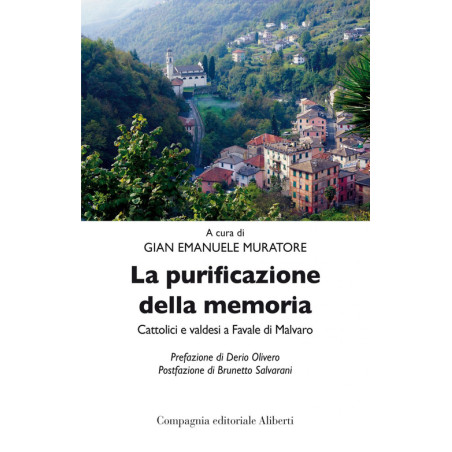 A cura di
GIAN EMANUELE MURATORE

La purificazione della memoria

Cattolici e valdesi a Favale di Malvaro

Prefazione di Derio Olivero
Postfazione di Brunetto Salvarani

Compagnia editoriale Aliberti